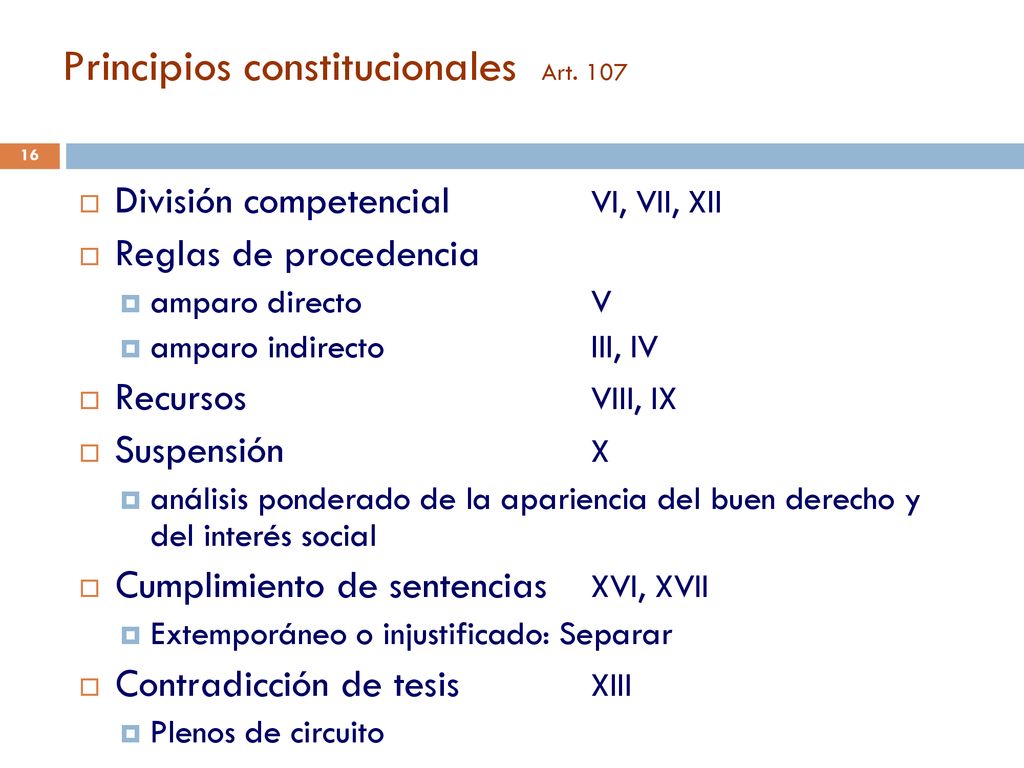 Principios constitucionales Art. 107

16

División competencial VI, VII, XII
Reglas de procedencia
amparo directo V
amparo indirecto III, IV
Recursos VIII, IX
Suspensión X
análisis ponderado de la apariencia del buen derecho y del interés social
Cumplimiento de sentencias XVI, XVII
Extemporáneo o injustificado: Separar
Contradicción de tesis XIII
Plenos de circuito